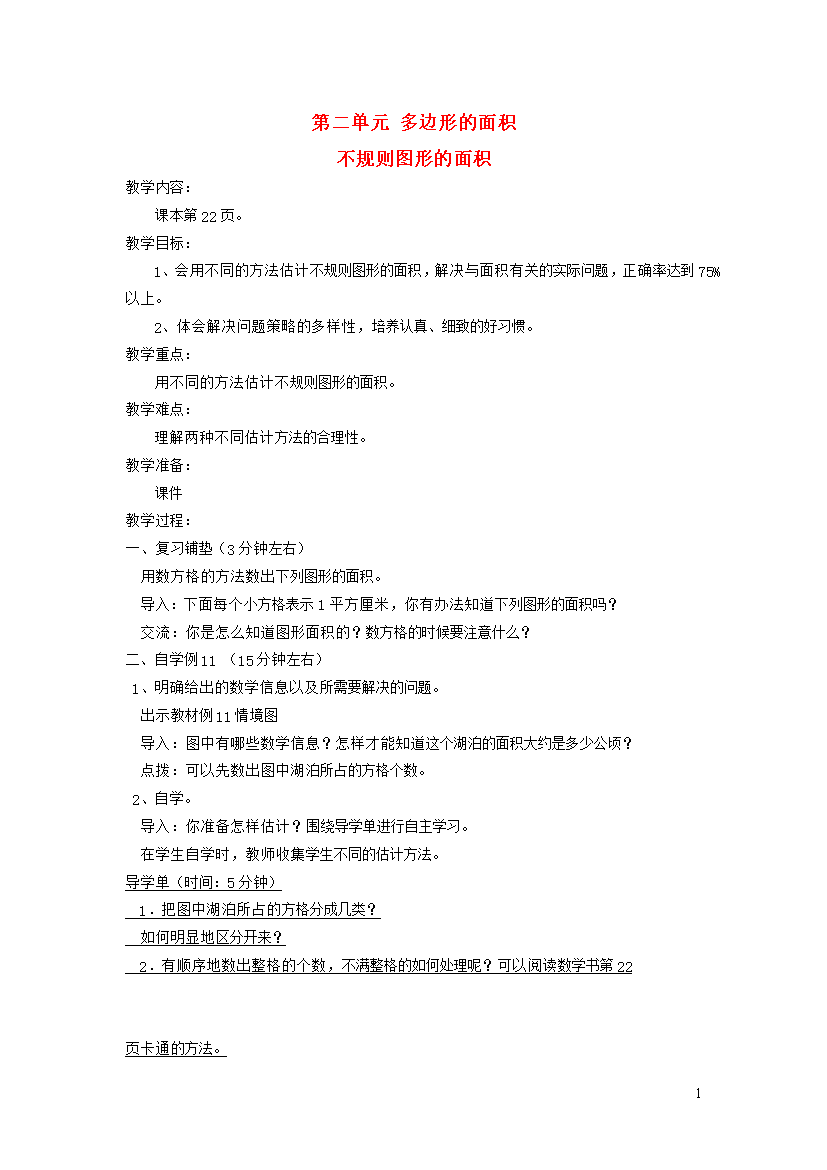 第二单元 多边形的面积

不规则图形的面积

教学内容：

课本第22页。

教学目标：

1、会用不同的方法估计不规则图形的面积，解决与面积有关的实际问题，正确率达到75%以上。

2、体会解决问题策略的多样性，培养认真、细致的好习惯。

教学重点：

用不同的方法估计不规则图形的面积。

教学难点：

理解两种不同估计方法的合理性。

教学准备：

课件

教学过程：

一、复习铺垫（3分钟左右）

用数方格的方法数出下列图形的面积。

导入：下面每个小方格表示1平方厘米，你有办法知道下列图形的面积吗？

交流：你是怎么知道图形面积的？数方格的时候要注意什么？

二、自学例11 （15分钟左右）

1、明确给出的数学信息以及所需要解决的问题。

出示教材例11情境图

导入：图中有哪些数学信息？怎样才能知道这个湖泊的面积大约是多少公顷？

点拨：可以先数出图中湖泊所占的方格个数。

2、自学。

导入：你准备怎样估计？围绕导学单进行自主学习。

在学生自学时，教师收集学生不同的估计方法。

导学单（时间：5分钟）

1．把图中湖泊所占的方格分成几类？

如何明显地区分开来？

2．有顺序地数出整格的个数，不满整格的如何处理呢？可以阅读数学书第22

页卡通的方法。

1